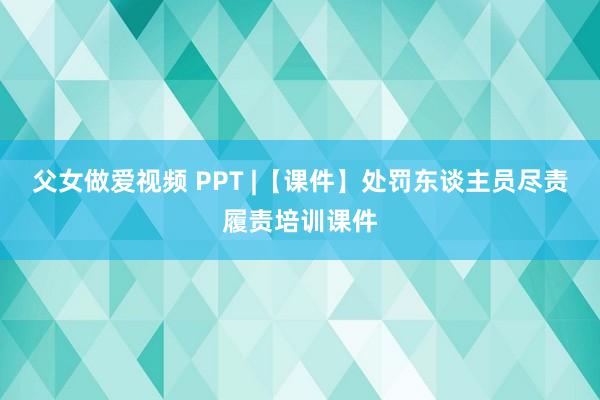 父女做爱视频 PPT |【课件】处罚东谈主员尽责履责培训课件